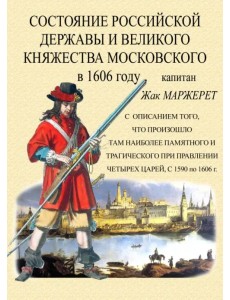 СОСТОЯНИЕ РОССИЙСКОЙ ДЕРЖАВЫ И ВЕЛИКОГО КНЯЖЕСТВА МОСКОВСКОГО в 1606 году

капитан
Жак МАРЖЕРЕТ

С ОПИСАНИЕМ ТОГО, ЧТО ПРОИЗОШЛО ТАМ НАИБОЛЕЕ ПАМЯТНОГО И ТРАГИЧЕСКОГО ПРИ ПРАВЛЕНИИ ЧЕТЫРЕХ ЦАРЕЙ, С 1590 по 1606 г.